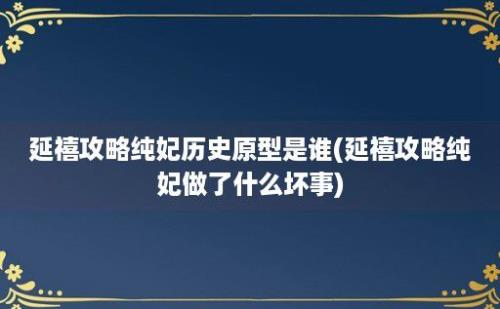 延禧攻略纯妃历史原型是谁(延禧攻略纯妃做了什么坏事)